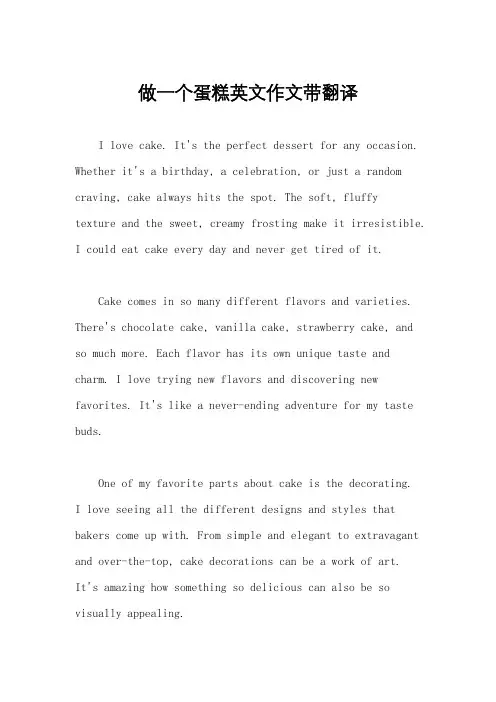 做一个蛋糕英文作文带翻译

I love cake. It's the perfect dessert for any occasion. Whether it's a birthday, a celebration, or just a random craving, cake always hits the spot. The soft, fluffy texture and the sweet, creamy frosting make it irresistible. I could eat cake every day and never get tired of it.

Cake comes in so many different flavors and varieties. There's chocolate cake, vanilla cake, strawberry cake, and so much more. Each flavor has its own unique taste and charm. I love trying new flavors and discovering new favorites. It's like a never-ending adventure for my taste buds.

One of my favorite parts about cake is the decorating. I love seeing all the different designs and styles that bakers come up with. From simple and elegant to extravagant and over-the-top, cake decorations can be a work of art. It's amazing how something so delicious can also be so visually appealing.